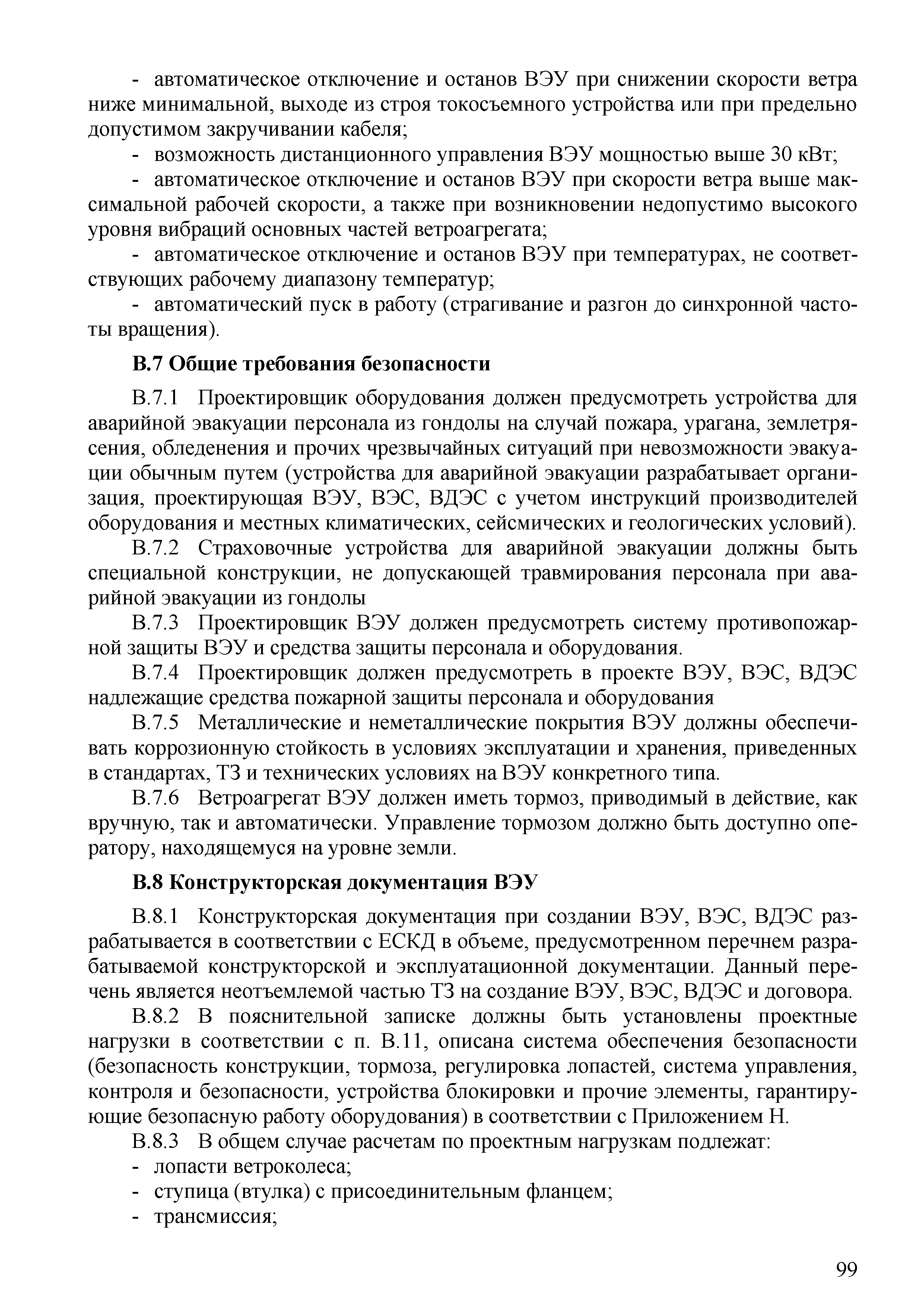 - автоматическое отключение и останов ВЭУ при снижении скорости ветра ниже минимальной, выходе из строя токосъемного устройства или при предельно допустимом закручивании кабеля;

- возможность дистанционного управления ВЭУ мощностью выше 30 кВт;

- автоматическое отключение и останов ВЭУ при скорости ветра выше максимальной рабочей скорости, а также при возникновении недопустимо высокого уровня вибраций основных частей ветроагрегата;

- автоматическое отключение и останов ВЭУ при температурах, не соответствующих рабочему диапазону температур;

- автоматический пуск в работу (страгивание и разгон до синхронной частоты вращения).

В.7 Общие требования безопасности

В.7.1 Проектировщик оборудования должен предусмотреть устройства для аварийной эвакуации персонала из гондолы на случай пожара, урагана, землетрясения, обледенения и прочих чрезвычайных ситуаций при невозможности эвакуации обычным путем (устройства для аварийной эвакуации разрабатывает организация, проектирующая ВЭУ, ВЭС, ВДЭС с учетом инструкций производителей оборудования и местных климатических, сейсмических и геологических условий).

В.7.2 Страховочные устройства для аварийной эвакуации должны быть специальной конструкции, не допускающей травмирования персонала при аварийной эвакуации из гондолы

В.7.3 Проектировщик ВЭУ должен предусмотреть систему противопожарной защиты ВЭУ и средства защиты персонала и оборудования.

В.7.4 Проектировщик должен предусмотреть в проекте ВЭУ, ВЭС, ВДЭС надлежащие средства пожарной защиты персонала и оборудования

В.7.5 Металлические и неметаллические покрытия ВЭУ должны обеспечивать коррозионную стойкость в условиях эксплуатации и хранения, приведенных в стандартах, ТЗ и технических условиях на ВЭУ конкретного типа.

В.7.6 Ветроагрегат ВЭУ должен иметь тормоз, приводимый в действие, как вручную, так и автоматически. Управление тормозом должно быть доступно оператору, находящемуся на уровне земли.

В.8 Конструкторская документация ВЭУ

В.8.1 Конструкторская документация при создании ВЭУ, ВЭС, ВДЭС разрабатывается в соответствии с ЕСКД в объеме, предусмотренном перечнем разрабатываемой конструкторской и эксплуатационной документации. Данный перечень является неотъемлемой частью ТЗ на создание ВЭУ, ВЭС, ВДЭС и договора.

В.8.2 В пояснительной записке должны быть установлены проектные нагрузки в соответствии с п. В.11, описана система обеспечения безопасности (безопасность конструкции, тормоза, регулировка лопастей, система управления, контроля и безопасности, устройства блокировки и прочие элементы, гарантирующие безопасную работу оборудования) в соответствии с Приложением Н.

В.8.3 В общем случае расчетам по проектным нагрузкам подлежат:
- лопасти ветроколеса;
- ступица (втулка) с присоединительным фланцем;
- трансмиссия;

99